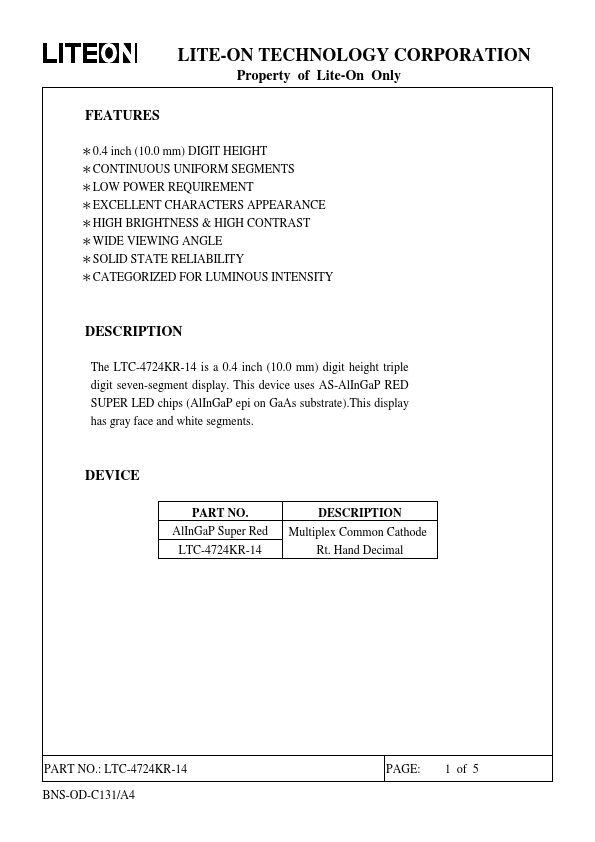 LITEON LITE-ON TECHNOLOGY CORPORATION
Property of Lite-On Only

FEATURES

∗0.4 inch (10.0 mm) DIGIT HEIGHT
∗CONTINUOUS UNIFORM SEGMENTS
∗LOW POWER REQUIREMENT
∗EXCELLENT CHARACTERS APPEARANCE
∗HIGH BRIGHTNESS & HIGH CONTRAST
∗WIDE VIEWING ANGLE
∗SOLID STATE RELIABILITY
∗CATEGORIZED FOR LUMINOUS INTENSITY

DESCRIPTION

The LTC-4724KR-14 is a 0.4 inch (10.0 mm) digit height triple digit seven-segment display. This device uses AS-AlInGaP RED SUPER LED chips (AlInGaP epi on GaAs substrate).This display has gray face and white segments.

DEVICE

| PART NO. | DESCRIPTION |
|---|---|
| AlInGaP Super Red | Multiplex Common Cathode |
| LTC-4724KR-14 | Rt. Hand Decimal |

PART NO.: LTC-4724KR-14 PAGE: 1 of 5

BNS-OD-C131/A4